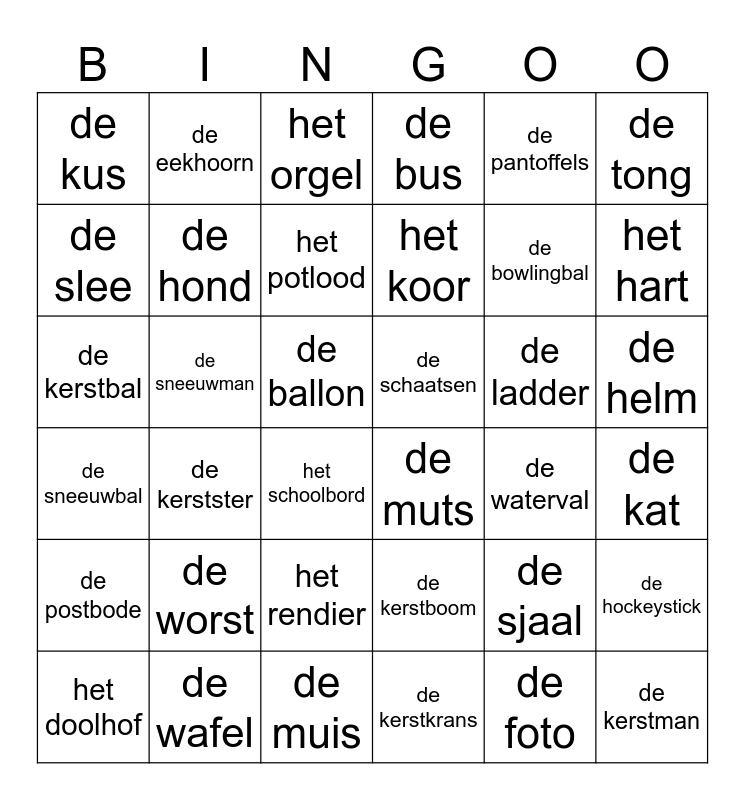 | B | I | N | G | O | O |
|---|---|---|---|---|---|
| de kus | de eekhoorn | het orgel | de bus | de pantoffels | de tong |
| de slee | de hond | het potlood | het koor | de bowlingbal | het hart |
| de kerstbal | de sneeuwman | de ballon | de schaatsen | de ladder | de helm |
| de sneeuwbal | de kerstster | het schoolbord | de muts | de waterval | de kat |
| de postbode | de worst | het rendier | de kerstboom | de sjaal | de hockeystick |
| het doolhof | de wafel | de muis | de kerstkrans | de foto | de kerstman |